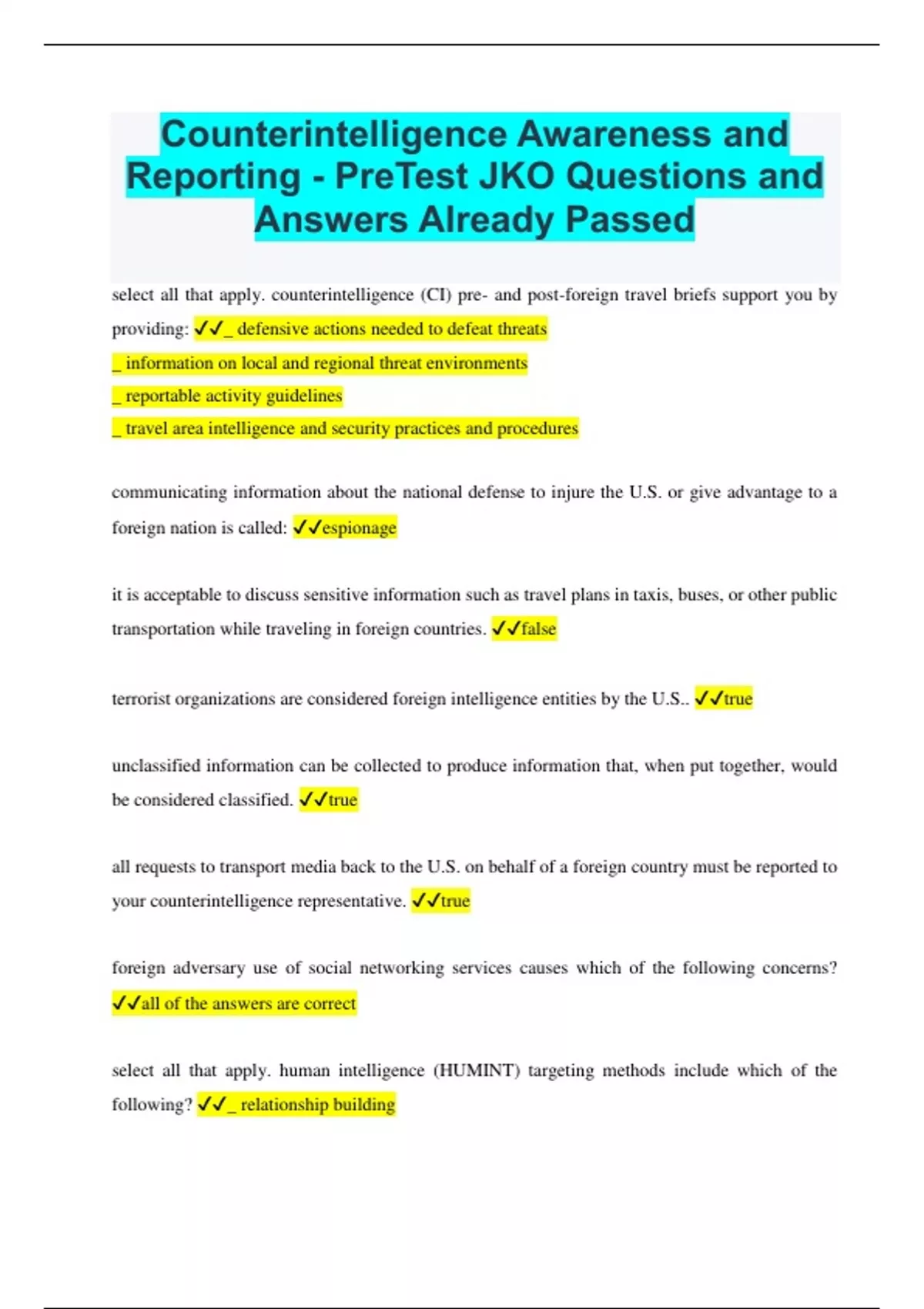 Counterintelligence Awareness and Reporting - PreTest JKO Questions and Answers Already Passed

select all that apply. counterintelligence (CI) pre- and post-foreign travel briefs support you by providing: ✓✓_ defensive actions needed to defeat threats
_ information on local and regional threat environments
_ reportable activity guidelines
_ travel area intelligence and security practices and procedures

communicating information about the national defense to injure the U.S. or give advantage to a foreign nation is called: ✓✓espionage

it is acceptable to discuss sensitive information such as travel plans in taxis, buses, or other public transportation while traveling in foreign countries. ✓✓false

terrorist organizations are considered foreign intelligence entities by the U.S.. ✓✓true

unclassified information can be collected to produce information that, when put together, would be considered classified. ✓✓true

all requests to transport media back to the U.S. on behalf of a foreign country must be reported to your counterintelligence representative. ✓✓true

foreign adversary use of social networking services causes which of the following concerns? ✓✓all of the answers are correct

select all that apply. human intelligence (HUMINT) targeting methods include which of the following? ✓✓_ relationship building